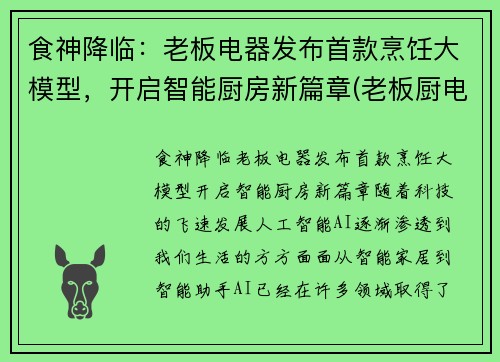 食神降临：老板电器发布首款烹饪大模型，开启智能厨房新篇章(老板厨电

食神降临老板电器发布首款烹饪大模型开启智能厨房新篇章随着科技的飞速发展人工智能AI逐渐渗透到我们生活的方方面面从智能家居到智能助手AI已经在许多领域取得了